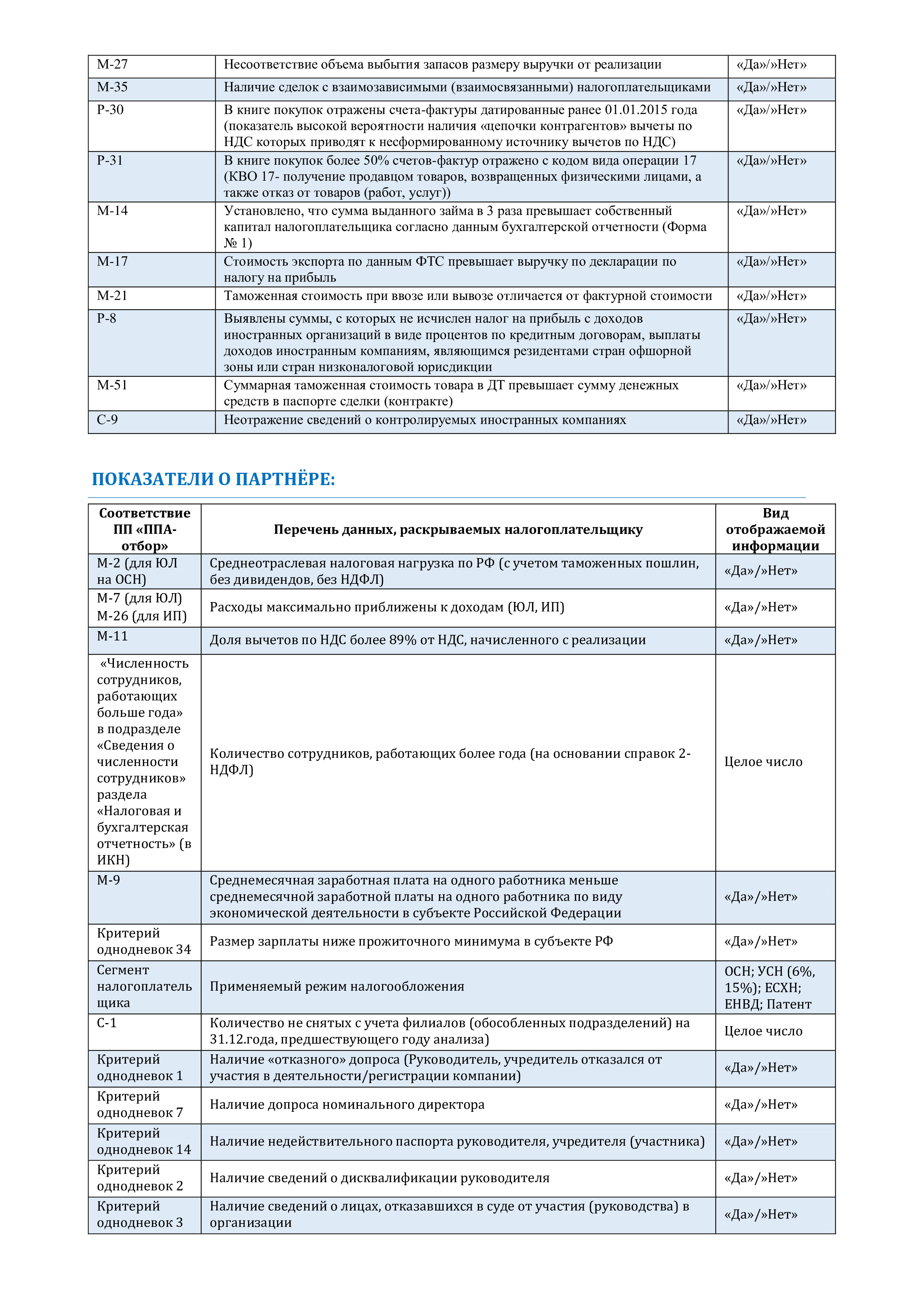 | | | |
|---|---|---|
| М-27 | Несоответствие объема выбытия запасов размеру выручки от реализации | «Да»/»Нет» |
| М-35 | Наличие сделок с взаимозависимыми (взаимосвязанными) налогоплательщиками | «Да»/»Нет» |
| Р-30 | В книге покупок отражены счета-фактуры датированные ранее 01.01.2015 года (показатель высокой вероятности наличия «цепочки контрагентов» вычеты по НДС которых приводят к несформированному источнику вычетов по НДС) | «Да»/»Нет» |
| Р-31 | В книге покупок более 50% счетов-фактур отражено с кодом вида операции 17 (КВО 17- получение продавцом товаров, возвращенных физическими лицами, а также отказ от товаров (работ, услуг)) | «Да»/»Нет» |
| М-14 | Установлено, что сумма выданного займа в 3 раза превышает собственный капитал налогоплательщика согласно данным бухгалтерской отчетности (Форма № 1) | «Да»/»Нет» |
| М-17 | Стоимость экспорта по данным ФТС превышает выручку по декларации по налогу на прибыль | «Да»/»Нет» |
| М-21 | Таможенная стоимость при ввозе или вывозе отличается от фактурной стоимости | «Да»/»Нет» |
| Р-8 | Выявлены суммы, с которых не исчислен налог на прибыль с доходов иностранных организаций в виде процентов по кредитным договорам, выплаты доходов иностранным компаниям, являющимся резидентами стран офшорной зоны или стран низконалоговой юрисдикции | «Да»/»Нет» |
| М-51 | Суммарная таможенная стоимость товара в ДТ превышает сумму денежных средств в паспорте сделки (контракте) | «Да»/»Нет» |
| С-9 | Неотражение сведений о контролируемых иностранных компаниях | «Да»/»Нет» |

ПОКАЗАТЕЛИ О ПАРТНЁРЕ:

| Соответствие ПП «ППА-отбор» | Перечень данных, раскрываемых налогоплательщику | Вид отображаемой информации |
|---|---|---|
| М-2 (для ЮЛ на ОСН) | Среднеотраслевая налоговая нагрузка по РФ (с учетом таможенных пошлин, без дивидендов, без НДФЛ) | «Да»/»Нет» |
| М-7 (для ЮЛ) М-26 (для ИП) | Расходы максимально приближены к доходам (ЮЛ, ИП) | «Да»/»Нет» |
| М-11 | Доля вычетов по НДС более 89% от НДС, начисленного с реализации | «Да»/»Нет» |
| «Численность сотрудников, работающих больше года» в подразделе «Сведения о численности сотрудников» раздела «Налоговая и бухгалтерская отчетность» (в ИКН) | Количество сотрудников, работающих более года (на основании справок 2-НДФЛ) | Целое число |
| М-9 | Среднемесячная заработная плата на одного работника меньше среднемесячной заработной платы на одного работника по виду экономической деятельности в субъекте Российской Федерации | «Да»/»Нет» |
| Критерий однодневок 34 | Размер зарплаты ниже прожиточного минимума в субъекте РФ | «Да»/»Нет» |
| Сегмент налогоплательщика | Применяемый режим налогообложения | ОСН; УСН (6%, 15%); ЕСХН; ЕНВД; Патент |
| С-1 | Количество не снятых с учета филиалов (обособленных подразделений) на 31.12.года, предшествующего году анализа) | Целое число |
| Критерий однодневок 1 | Наличие «отказного» допроса (Руководитель, учредитель отказался от участия в деятельности/регистрации компании) | «Да»/»Нет» |
| Критерий однодневок 7 | Наличие допроса номинального директора | «Да»/»Нет» |
| Критерий однодневок 14 | Наличие недействительного паспорта руководителя, учредителя (участника) | «Да»/»Нет» |
| Критерий однодневок 2 | Наличие сведений о дисквалификации руководителя | «Да»/»Нет» |
| Критерий однодневок 3 | Наличие сведений о лицах, отказавшихся в суде от участия (руководства) в организации | «Да»/»Нет» |